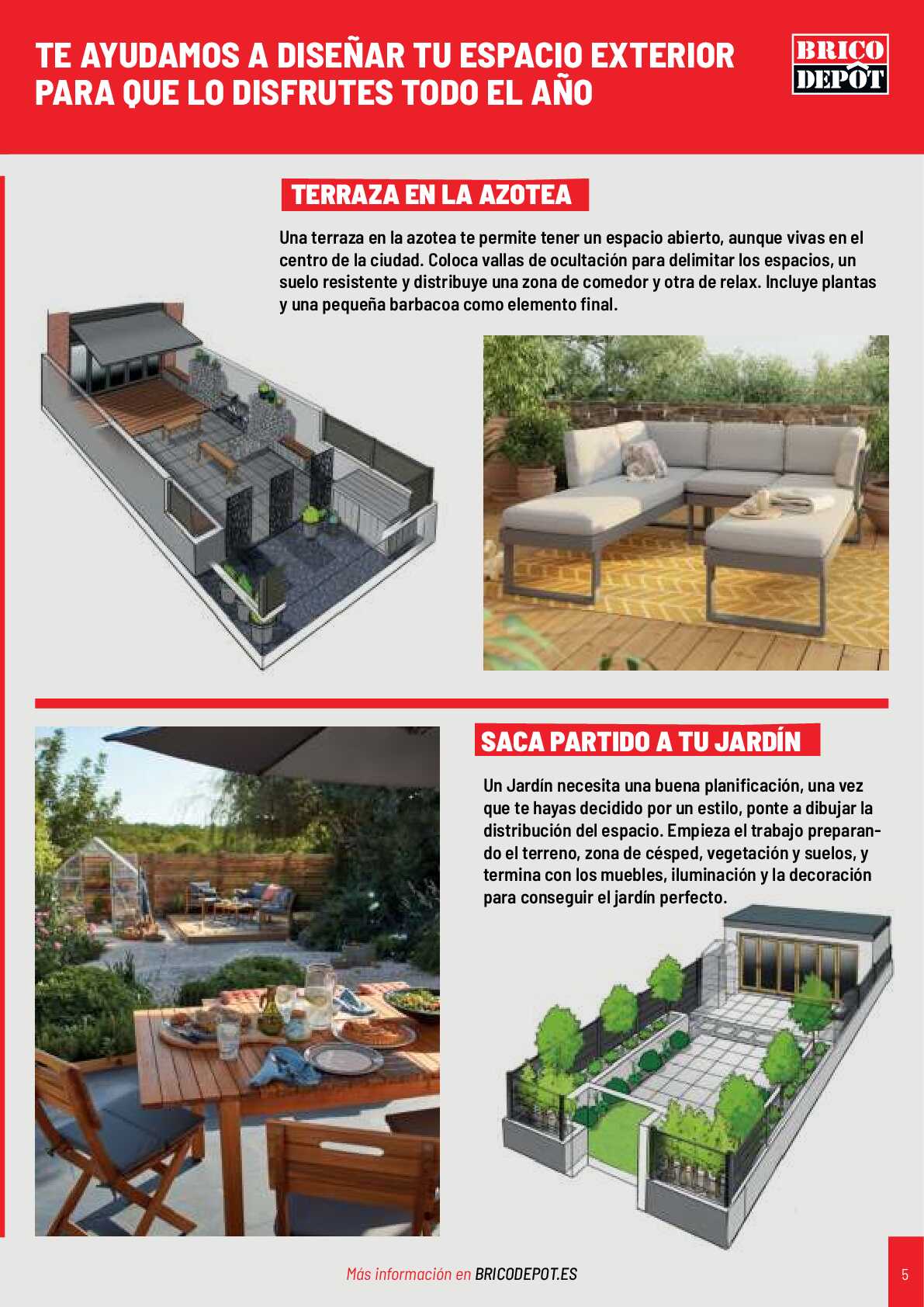 TE AYUDAMOS A DISEÑAR TU ESPACIO EXTERIOR PARA QUE LO DISFRUTES TODO EL AÑO

BRICO DEPÔT

TERRAZA EN LA AZOTEA

Una terraza en la azotea te permite tener un espacio abierto, aunque vivas en el centro de la ciudad. Coloca vallas de ocultación para delimitar los espacios, un suelo resistente y distribuye una zona de comedor y otra de relax. Incluye plantas y una pequeña barbacoa como elemento final.

SACA PARTIDO A TU JARDÍN

Un Jardín necesita una buena planificación, una vez que te hayas decidido por un estilo, ponte a dibujar la distribución del espacio. Empieza el trabajo preparando el terreno, zona de césped, vegetación y suelos, y termina con los muebles, iluminación y la decoración para conseguir el jardín perfecto.

Más información en BRICODEPOT.ES

5